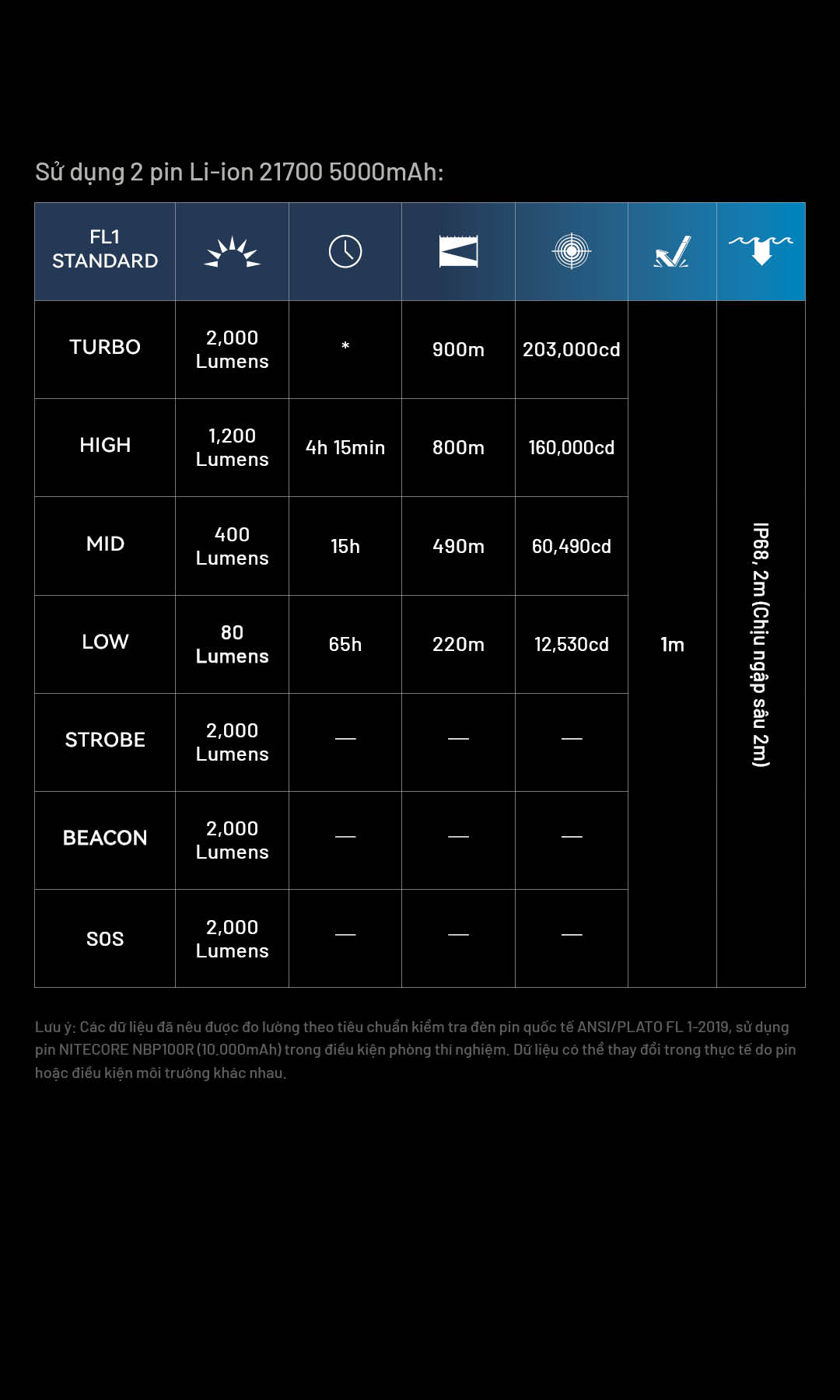 Sử dụng 2 pin Li-ion 21700 5000mAh:

| FL1 STANDARD | | | | | | |
|---|---|---|---|---|---|---|
| TURBO | 2,000 Lumens | * | 900m | 203,000cd | 1m | IP68, 2m (Chịu ngập sâu 2m) |
| HIGH | 1,200 Lumens | 4h 15min | 800m | 160,000cd | | |
| MID | 400 Lumens | 15h | 490m | 60,490cd | | |
| LOW | 80 Lumens | 65h | 220m | 12,530cd | | |
| STROBE | 2,000 Lumens | — | — | — | | |
| BEACON | 2,000 Lumens | — | — | — | | |
| SOS | 2,000 Lumens | — | — | — | | |

Lưu ý: Các dữ liệu đã nêu được đo lường theo tiêu chuẩn kiểm tra đèn pin quốc tế ANSI/PLATO FL 1-2019, sử dụng pin NITECORE NBP100R (10.000mAh) trong điều kiện phòng thí nghiệm. Dữ liệu có thể thay đổi trong thực tế do pin hoặc điều kiện môi trường khác nhau.